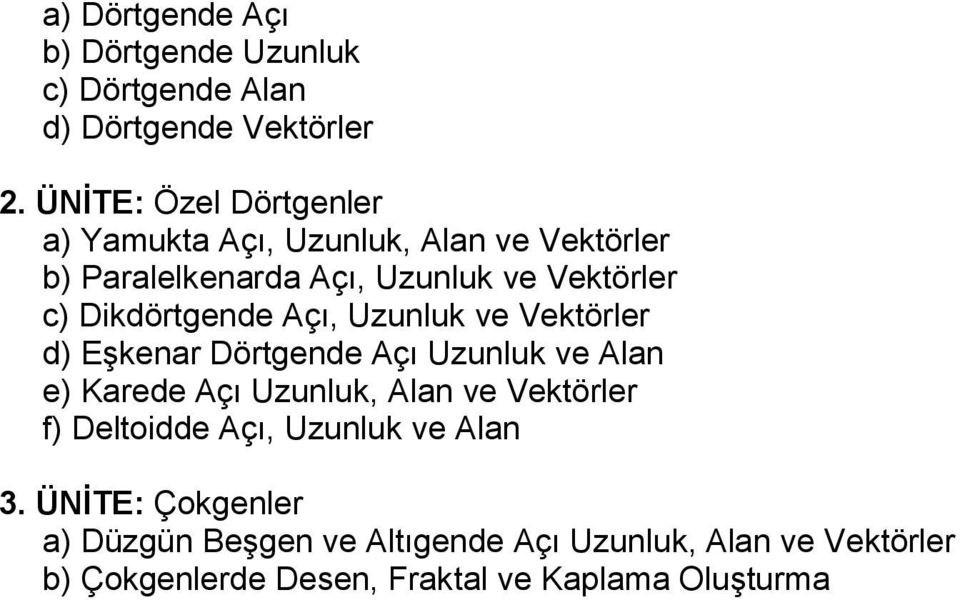 a) Dörtgende Açı
b) Dörtgende Uzunluk
c) Dörtgende Alan
d) Dörtgende Vektörler

2. ÜNİTE: Özel Dörtgenler
a) Yamukta Açı, Uzunluk, Alan ve Vektörler
b) Paralelkenarda Açı, Uzunluk ve Vektörler
c) Dikdörtgende Açı, Uzunluk ve Vektörler
d) Eşkenar Dörtgende Açı Uzunluk ve Alan
e) Karede Açı Uzunluk, Alan ve Vektörler
f) Deltoidde Açı, Uzunluk ve Alan

3. ÜNİTE: Çokgenler
a) Düzgün Beşgen ve Altıgende Açı Uzunluk, Alan ve Vektörler
b) Çokgenlerde Desen, Fraktal ve Kaplama Oluşturma